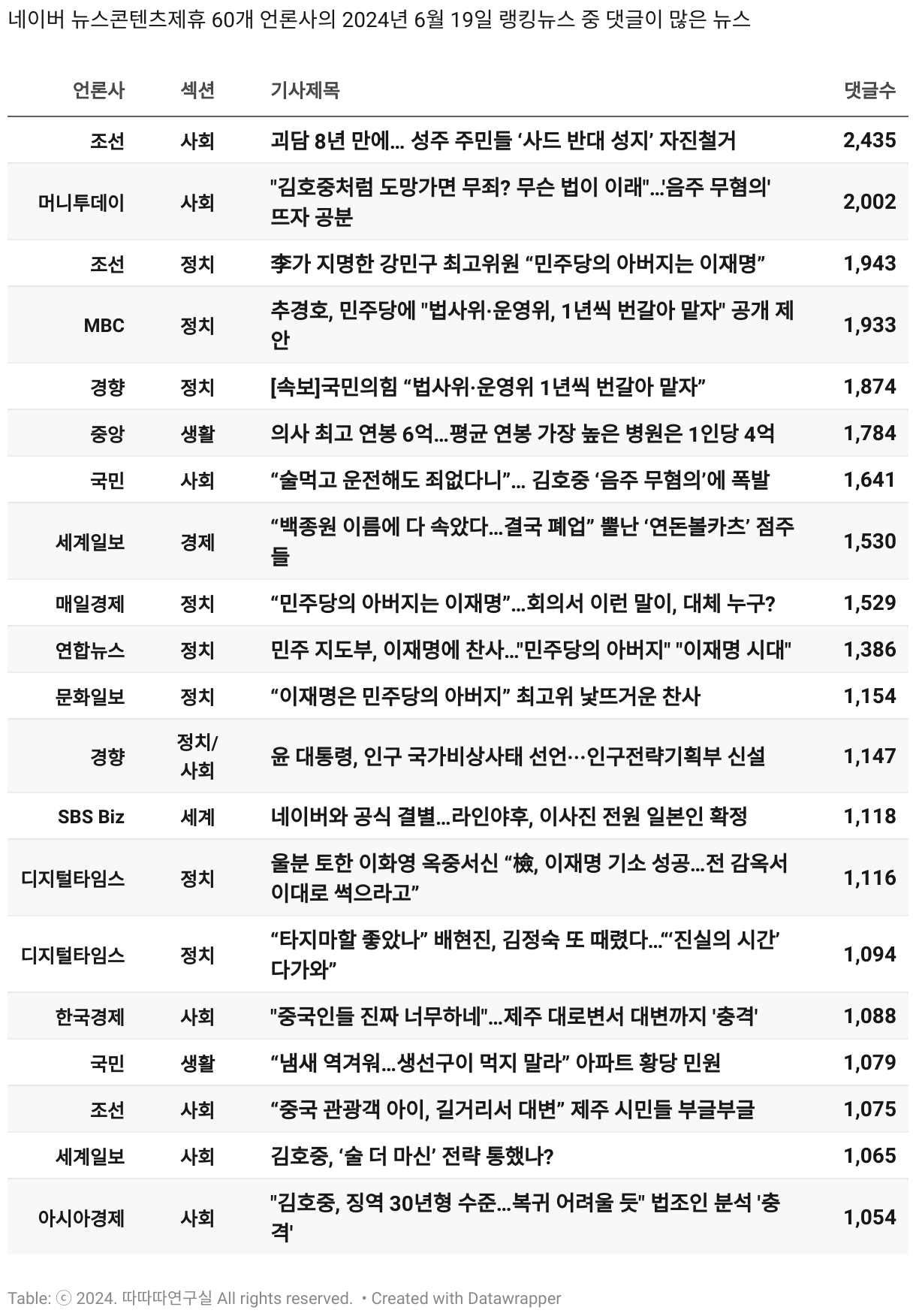 네이버 뉴스콘텐츠제휴 60개 언론사의 2024년 6월 19일 랭킹뉴스 중 댓글이 많은 뉴스

| 언론사 | 섹션 | 기사제목 | 댓글수 |
|---|---|---|---|
| 조선 | 사회 | 괴담 8년 만에… 성주 주민들 ‘사드 반대 성지’ 자진철거 | 2,435 |
| 머니투데이 | 사회 | "김호중처럼 도망가면 무죄? 무슨 법이 이래"…'음주 무혐의' 뜨자 공분 | 2,002 |
| 조선 | 정치 | 李가 지명한 강민구 최고위원 “민주당의 아버지는 이재명” | 1,943 |
| MBC | 정치 | 추경호, 민주당에 "법사위·운영위, 1년씩 번갈아 맡자" 공개 제안 | 1,933 |
| 경향 | 정치 | [속보]국민의힘 “법사위·운영위 1년씩 번갈아 맡자” | 1,874 |
| 중앙 | 생활 | 의사 최고 연봉 6억…평균 연봉 가장 높은 병원은 1인당 4억 | 1,784 |
| 국민 | 사회 | “술먹고 운전해도 죄없다니”… 김호중 ‘음주 무혐의’에 폭발 | 1,641 |
| 세계일보 | 경제 | “백종원 이름에 다 속았다…결국 폐업” 뿔난 ‘연돈볼카츠’ 점주들 | 1,530 |
| 매일경제 | 정치 | “민주당의 아버지는 이재명”…회의서 이런 말이, 대체 누구? | 1,529 |
| 연합뉴스 | 정치 | 민주 지도부, 이재명에 찬사…"민주당의 아버지" "이재명 시대" | 1,386 |
| 문화일보 | 정치 | “이재명은 민주당의 아버지” 최고위 낯뜨거운 찬사 | 1,154 |
| 경향 | 정치/사회 | 윤 대통령, 인구 국가비상사태 선언…인구전략기획부 신설 | 1,147 |
| SBS Biz | 세계 | 네이버와 공식 결별…라인야후, 이사진 전원 일본인 확정 | 1,118 |
| 디지털타임스 | 정치 | 울분 토한 이화영 옥중서신 “檢, 이재명 기소 성공…전 감옥서 이대로 썩으라고” | 1,116 |
| 디지털타임스 | 정치 | “타지마할 좋았나” 배현진, 김정숙 또 때렸다…“‘진실의 시간’ 다가와” | 1,094 |
| 한국경제 | 사회 | "중국인들 진짜 너무하네"…제주 대로변서 대변까지 '충격' | 1,088 |
| 국민 | 생활 | “냄새 역겨워…생선구이 먹지 말라” 아파트 황당 민원 | 1,079 |
| 조선 | 사회 | “중국 관광객 아이, 길거리서 대변” 제주 시민들 부글부글 | 1,075 |
| 세계일보 | 사회 | 김호중, ‘술 더 마신’ 전략 통했나? | 1,065 |
| 아시아경제 | 사회 | "김호중, 징역 30년형 수준…복귀 어려울 듯" 법조인 분석 '충격' | 1,054 |

Table: ⓒ 2024. 따따따연구실 All rights reserved. • Created with Datawrapper